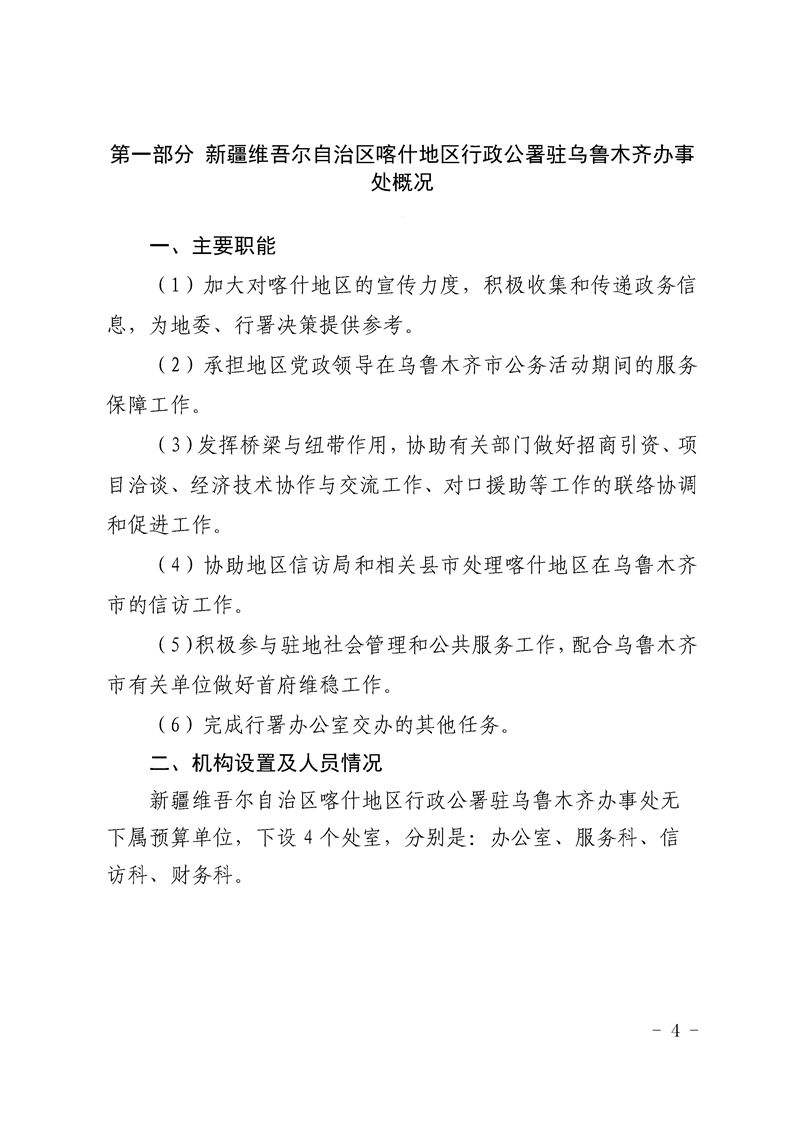 第一部分 新疆维吾尔自治区喀什地区行政公署驻乌鲁木齐办事处概况

一、主要职能

（1）加大对喀什地区的宣传力度，积极收集和传递政务信息，为地委、行署决策提供参考。

（2）承担地区党政领导在乌鲁木齐市公务活动期间的服务保障工作。

（3）发挥桥梁与纽带作用，协助有关部门做好招商引资、项目洽谈、经济技术协作与交流工作、对口援助等工作的联络协调和促进工作。

（4）协助地区信访局和相关县市处理喀什地区在乌鲁木齐市的信访工作。

（5）积极参与驻地社会管理和公共服务工作，配合乌鲁木齐市有关单位做好首府维稳工作。

（6）完成行署办公室交办的其他任务。

二、机构设置及人员情况

新疆维吾尔自治区喀什地区行政公署驻乌鲁木齐办事处无下属预算单位，下设 4 个处室，分别是：办公室、服务科、信访科、财务科。

- 4 -